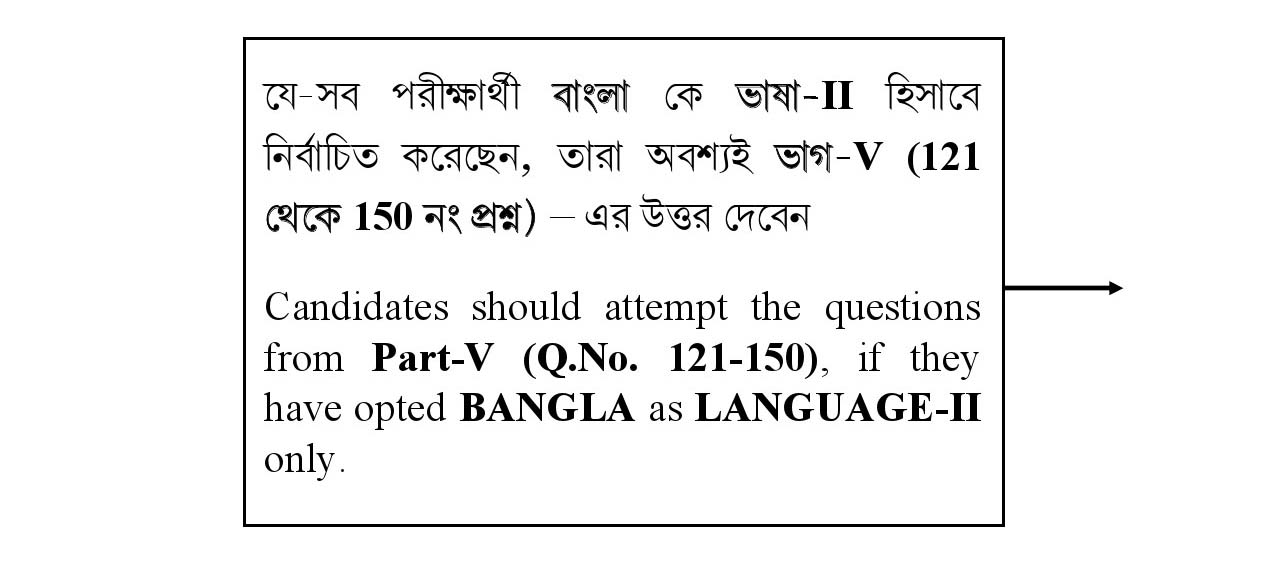 যে-সব পরীক্ষার্থী বাংলা কে ভাষা-II হিসাবে নির্বাচিত করেছেন, তারা অবশ্যই ভাগ-V (121 থেকে 150 নং প্রশ্ন) – এর উত্তর দেবেন

Candidates should attempt the questions from Part-V (Q.No. 121-150), if they have opted BANGLA as LANGUAGE-II only.